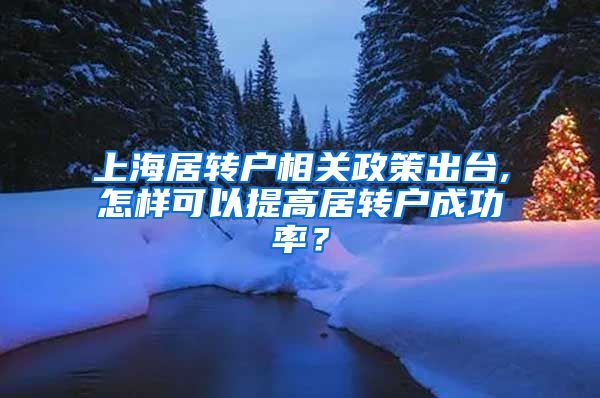 上海居转户相关政策出台,怎样可以提高居转户成功率？